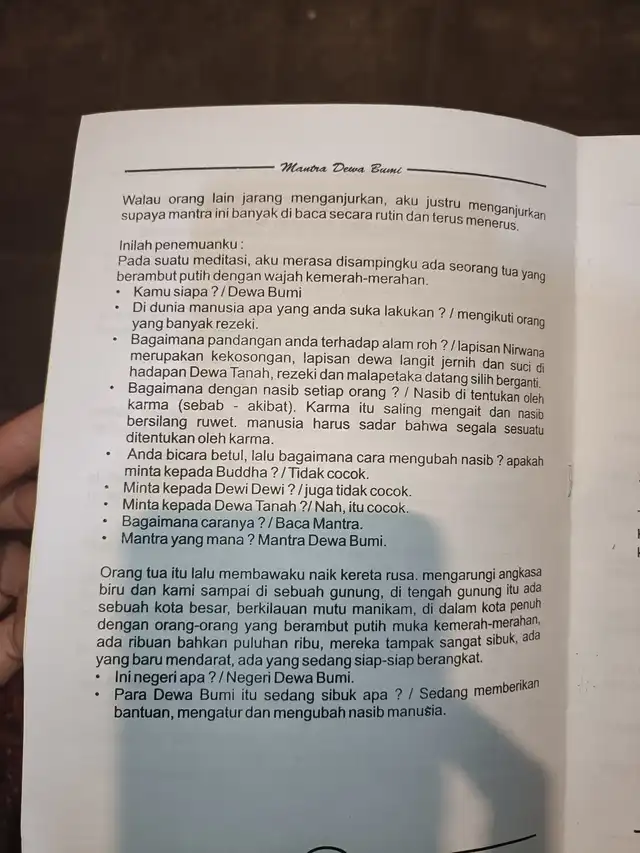 Mantra Dewa Bumi

Walau orang lain jarang menganjurkan, aku justru menganjurkan supaya mantra ini banyak di baca secara rutin dan terus menerus.

Inilah penemuanku :
Pada suatu meditasi, aku merasa disampingku ada seorang tua yang berambut putih dengan wajah kemerah-merahan.
• Kamu siapa ? / Dewa Bumi
• Di dunia manusia apa yang anda suka lakukan ? / mengikuti orang yang banyak rezeki.
• Bagaimana pandangan anda terhadap alam roh ? / lapisan Nirwana merupakan kekosongan, lapisan dewa langit jernih dan suci di hadapan Dewa Tanah, rezeki dan malapetaka datang silih berganti.
• Bagaimana dengan nasib setiap orang ? / Nasib di tentukan oleh karma (sebab - akibat). Karma itu saling mengait dan nasib bersilang ruwet. manusia harus sadar bahwa segala sesuatu ditentukan oleh karma.
• Anda bicara betul, lalu bagaimana cara mengubah nasib ? apakah minta kepada Buddha ? / Tidak cocok.
• Minta kepada Dewi Dewi ? / juga tidak cocok.
• Minta kepada Dewa Tanah ?/ Nah, itu cocok.
• Bagaimana caranya ? / Baca Mantra.
• Mantra yang mana ? Mantra Dewa Bumi.

Orang tua itu lalu membawaku naik kereta rusa. mengarungi angkasa biru dan kami sampai di sebuah gunung, di tengah gunung itu ada sebuah kota besar, berkilauan mutu manikam, di dalam kota penuh dengan orang-orang yang berambut putih muka kemerah-merahan, ada ribuan bahkan puluhan ribu, mereka tampak sangat sibuk, ada yang baru mendarat, ada yang sedang siap-siap berangkat.
• Ini negeri apa ? / Negeri Dewa Bumi.
• Para Dewa Bumi itu sedang sibuk apa ? / Sedang memberikan bantuan, mengatur dan mengubah nasib manusia.